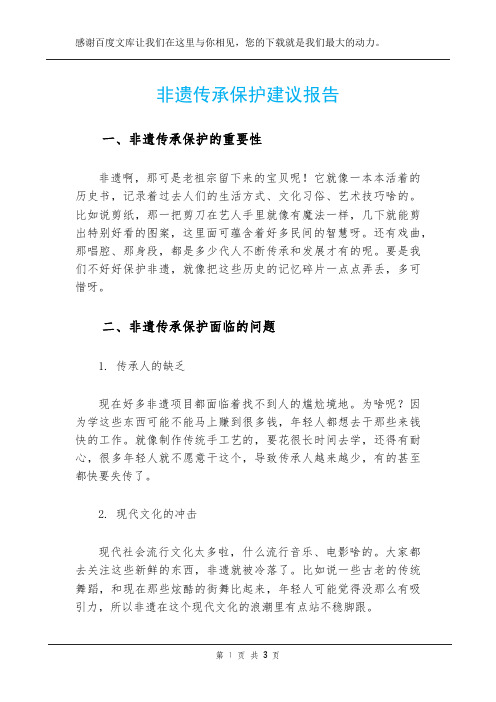 感谢百度文库让我们在这里与你相见，您的下载就是我们最大的动力。

非遗传承保护建议报告

一、非遗传承保护的重要性

非遗啊，那可是老祖宗留下来的宝贝呢！它就像一本本活着的历史书，记录着过去人们的生活方式、文化习俗、艺术技巧啥的。比如说剪纸，那一把剪刀在艺人手里就像有魔法一样，几下就能剪出特别好看的图案，这里面可蕴含着好多民间的智慧呀。还有戏曲，那唱腔、那身段，都是多少代人不断传承和发展才有的呢。要是我们不好好保护非遗，就像把这些历史的记忆碎片一点点弄丢，多可惜呀。

二、非遗传承保护面临的问题

1. 传承人的缺乏

现在好多非遗项目都面临着找不到人的尴尬境地。为啥呢？因为学这些东西可能不能马上赚到很多钱，年轻人都想去干那些来钱快的工作。就像制作传统手工艺的，要花很长时间去学，还得有耐心，很多年轻人就不愿意干这个，导致传承人越来越少，有的甚至都快要失传了。

2. 现代文化的冲击

现代社会流行文化太多啦，什么流行音乐、电影啥的。大家都去关注这些新鲜的东西，非遗就被冷落了。比如说一些古老的传统舞蹈，和现在那些炫酷的街舞比起来，年轻人可能觉得没那么有吸引力，所以非遗在这个现代文化的浪潮里有点站不稳脚跟。

第 1 页 共 3 页